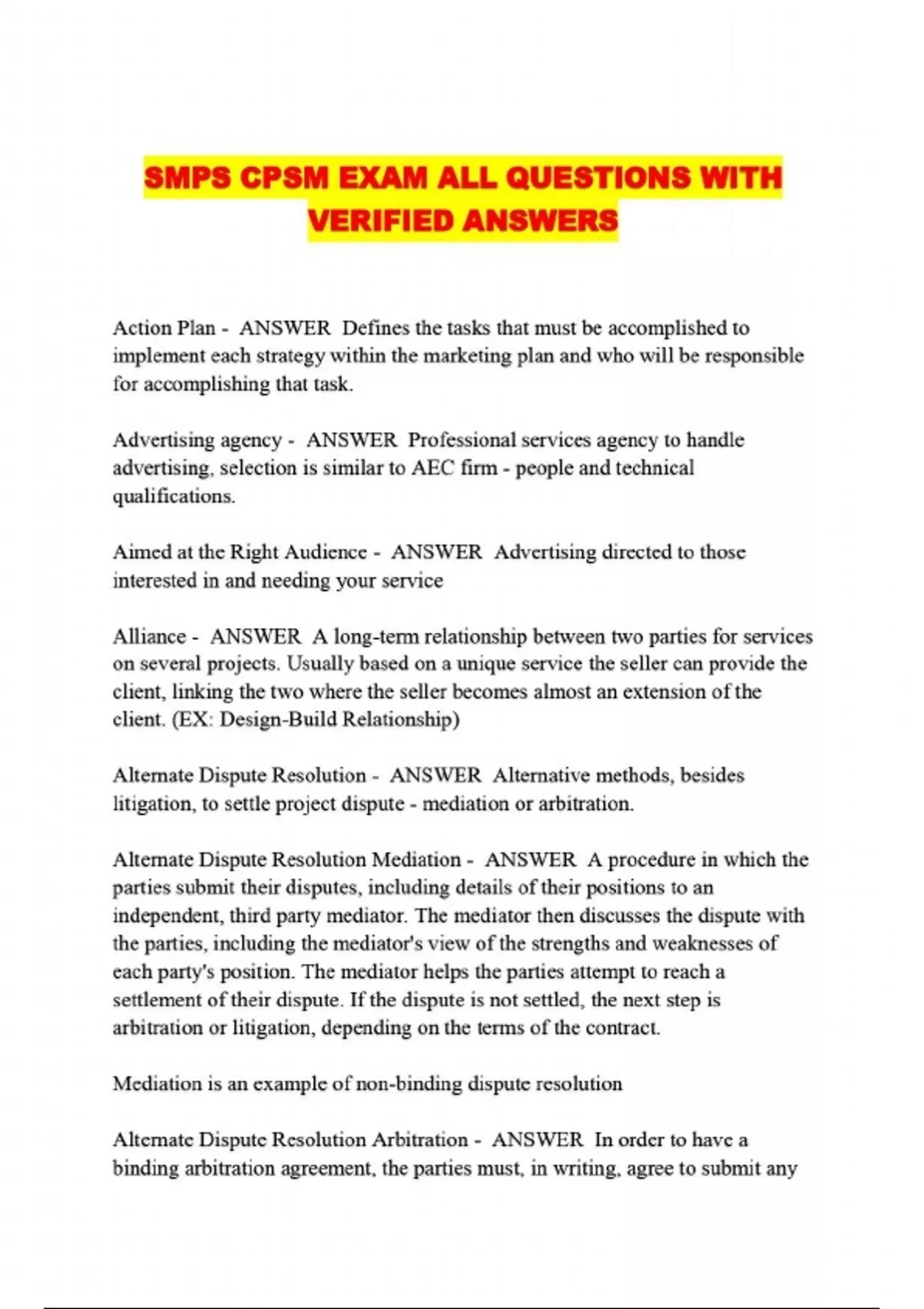 SMPS CPSM EXAM ALL QUESTIONS WITH VERIFIED ANSWERS

Action Plan - ANSWER Defines the tasks that must be accomplished to implement each strategy within the marketing plan and who will be responsible for accomplishing that task.

Advertising agency - ANSWER Professional services agency to handle advertising, selection is similar to AEC firm - people and technical qualifications.

Aimed at the Right Audience - ANSWER Advertising directed to those interested in and needing your service

Alliance - ANSWER A long-term relationship between two parties for services on several projects. Usually based on a unique service the seller can provide the client, linking the two where the seller becomes almost an extension of the client. (EX: Design-Build Relationship)

Alternate Dispute Resolution - ANSWER Alternative methods, besides litigation, to settle project dispute - mediation or arbitration.

Alternate Dispute Resolution Mediation - ANSWER A procedure in which the parties submit their disputes, including details of their positions to an independent, third party mediator. The mediator then discusses the dispute with the parties, including the mediator's view of the strengths and weaknesses of each party's position. The mediator helps the parties attempt to reach a settlement of their dispute. If the dispute is not settled, the next step is arbitration or litigation, depending on the terms of the contract.

Mediation is an example of non-binding dispute resolution

Alternate Dispute Resolution Arbitration - ANSWER In order to have a binding arbitration agreement, the parties must, in writing, agree to submit any